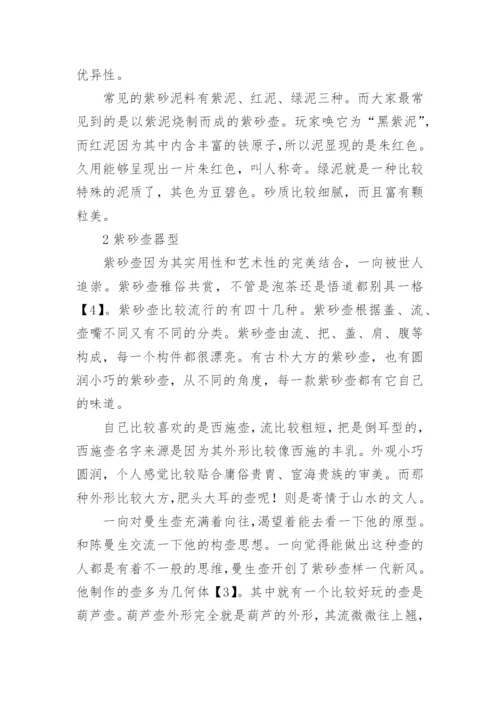 优异性。

常见的紫砂泥料有紫泥、红泥、绿泥三种。而大家最常见到的是以紫泥烧制而成的紫砂壶。玩家唤它为“黑紫泥”，而红泥因为其中内含丰富的铁原子，所以泥显现的是朱红色。久用能够呈现出一片朱红色，叫人称奇。绿泥就是一种比较特殊的泥质了，其色为豆碧色。砂质比较细腻，而且富有颗粒美。

2 紫砂壶器型

紫砂壶因为其实用性和艺术性的完美结合，一向被世人追崇。紫砂壶雅俗共赏，不管是泡茶还是悟道都别具一格【4】。紫砂壶比较流行的有四十几种。紫砂壶根据盖、流、壶嘴不同又有不同的分类。紫砂壶由流、把、盖、肩、腹等构成，每一个构件都很漂亮。有古朴大方的紫砂壶，也有圆润小巧的紫砂壶，从不同的角度，每一款紫砂壶都有它自己的味道。

自己比较喜欢的是西施壶，流比较粗短，把是倒耳型的，西施壶名字来源是因为其外形比较像西施的丰乳。外观小巧圆润，个人感觉比较贴合庸俗贵胄、宦海贵族的审美。而那种外形比较大方，肥头大耳的壶呢！则是寄情于山水的文人。

一向对曼生壶充满着向往，渴望着能去看一下他的原型。和陈曼生交流一下他的构壶思想。一向觉得能做出这种壶的人都是有着不一般的思维，曼生壶开创了紫砂壶样一代新风。他制作的壶多为几何体【3】。其中就有一个比较好玩的壶是葫芦壶。葫芦壶外形完全就是葫芦的外形，其流微微往上翘，